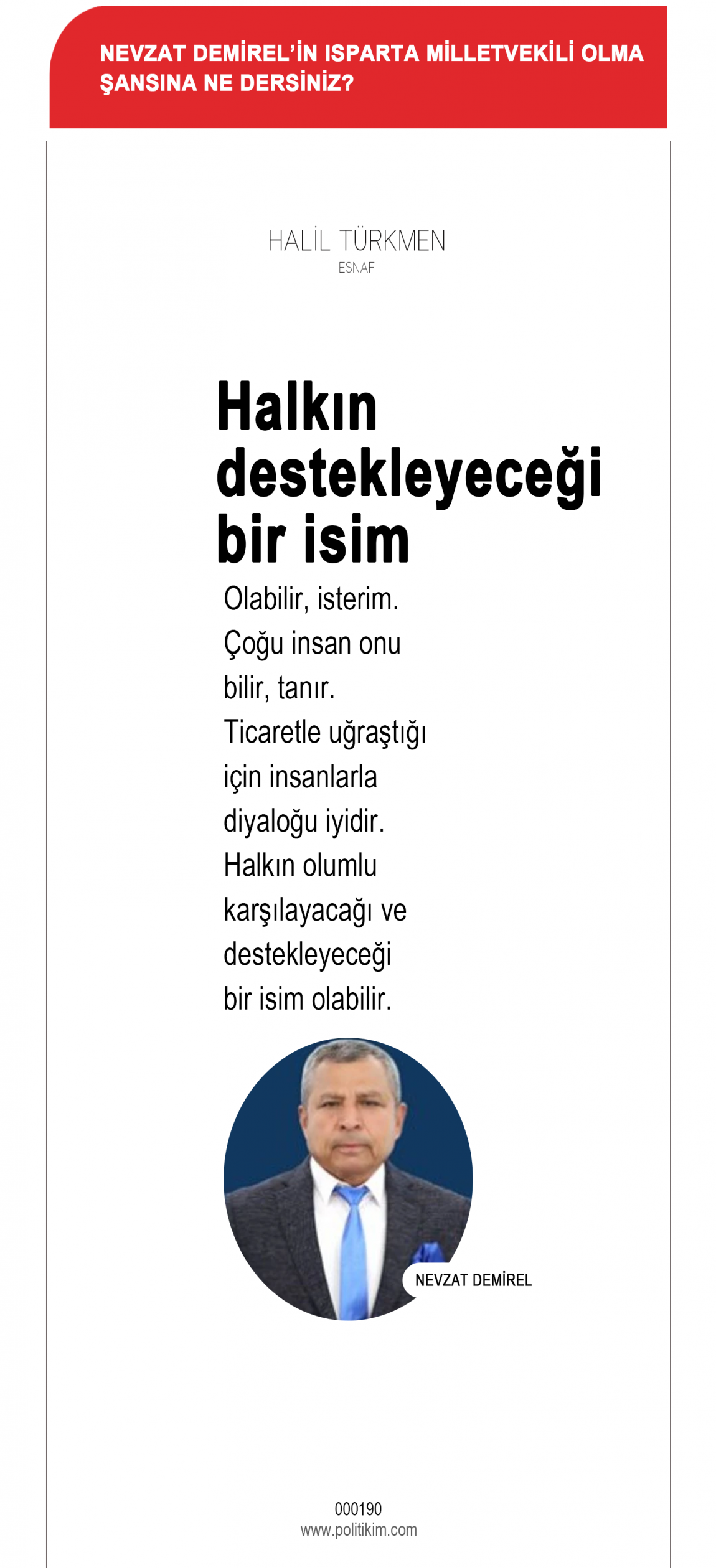 NEVZAT DEMİREL'İN ISPARTA MİLLETVEKİLİ OLMA ŞANSINA NE DERSİNİZ?

HALİL TÜRKMEN
ESNAF

Halkın destekleyeceği bir isim

Olabilir, isterim. Çoğu insan onu bilir, tanır. Ticaretle uğraştığı için insanlarla diyaloğu iyidir. Halkın olumlu karşılayacağı ve destekleyeceği bir isim olabilir.

NEVZAT DEMİREL

000190
www.politikim.com